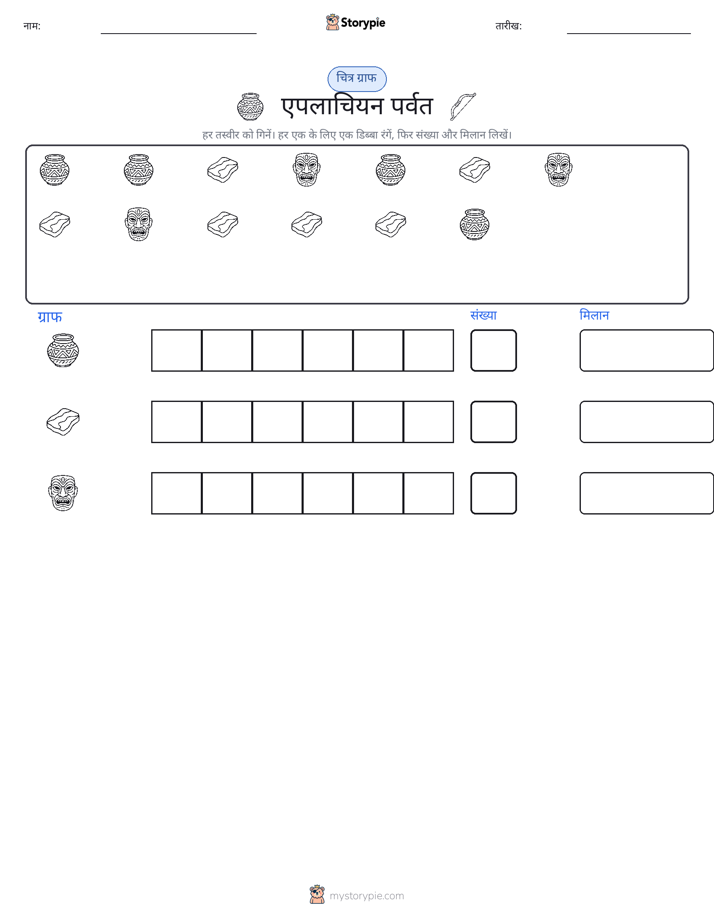 नाम: ____ Storypie तारीख: ____

चित्र ग्राफ

एपलाचियन पर्वत

हर तस्वीर को गिनें। हर एक के लिए एक डिब्बा रंगें, फिर संख्या और मिलान लिखें।

ग्राफ

संख्या

मिलान

mystorypie.com